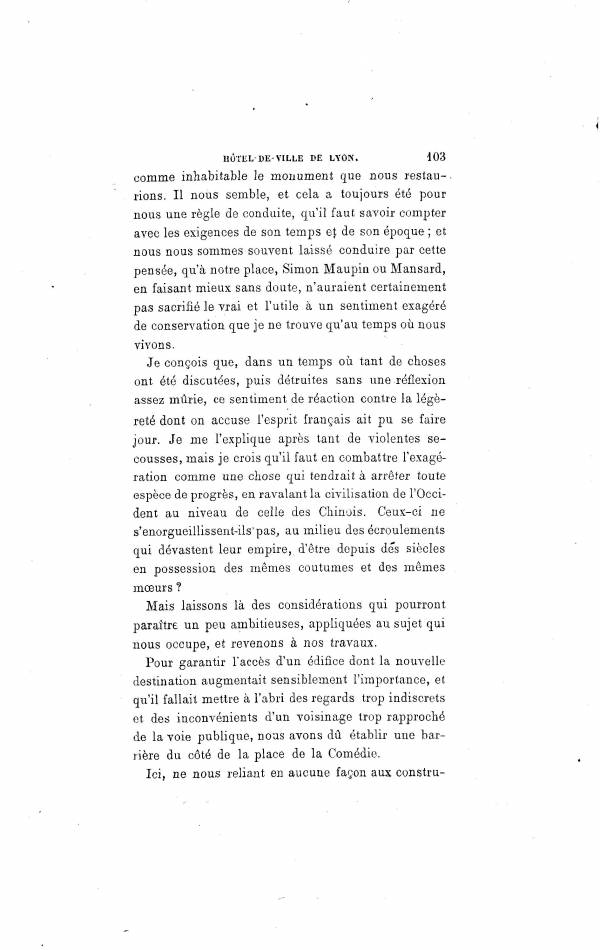 HÔTEL-DE-VILLE DE LYON. 103

comme inhabitable le monument que nous restaurions. Il nous semble, et cela a toujours été pour nous une règle de conduite, qu'il faut savoir compter avec les exigences de son temps et de son époque ; et nous nous sommes souvent laissé conduire par cette pensée, qu'à notre place, Simon Maupin ou Mansard, en faisant mieux sans doute, n'auraient certainement pas sacrifié le vrai et l'utile à un sentiment exagéré de conservation que je ne trouve qu'au temps où nous vivons.

Je conçois que, dans un temps où tant de choses ont été discutées, puis détruites sans une réflexion assez mûrie, ce sentiment de réaction contre la légèreté dont on accuse l'esprit français ait pu se faire jour. Je me l'explique après tant de violentes secousses, mais je crois qu'il faut en combattre l'exagération comme une chose qui tendrait à arrêter toute espèce de progrès, en ravalant la civilisation de l'Occident au niveau de celle des Chinois. Ceux-ci ne s'enorgueillissent-ils pas, au milieu des écroulements qui dévastent leur empire, d'être depuis des siècles en possession des mêmes coutumes et des mêmes mœurs ?

Mais laissons là des considérations qui pourront paraître un peu ambitieuses, appliquées au sujet qui nous occupe, et revenons à nos travaux.

Pour garantir l'accès d'un édifice dont la nouvelle destination augmentait sensiblement l'importance, et qu'il fallait mettre à l'abri des regards trop indiscrets et des inconvénients d'un voisinage trop rapproché de la voie publique, nous avons dû établir une barrière du côté de la place de la Comédie.

Ici, ne nous reliant en aucune façon aux constru-